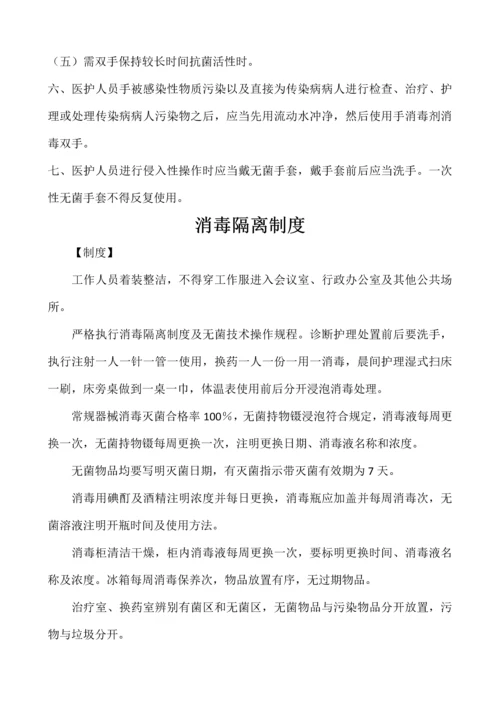 （五）需双手保持较长时间抗菌活性时。

六、医护人员手被感染性物质污染以及直接为传染病病人进行检查、治疗、护理或处理传染病病人污染物之后，应当先用流动水冲净，然后使用手消毒剂消毒双手。

七、医护人员进行侵入性操作时应当戴无菌手套，戴手套前后应当洗手。一次性无菌手套不得反复使用。

消毒隔离制度

【制度】

工作人员着装整洁，不得穿工作服进入会议室、行政办公室及其他公共场所。

严格执行消毒隔离制度及无菌技术操作规程。诊断护理处置前后要洗手，执行注射一人一针一管一使用，换药一人一份一用一消毒，晨间护理湿式扫床一刷，床旁桌做到一桌一巾，体温表使用前后分开浸泡消毒处理。

常规器械消毒灭菌合格率 100%，无菌持物镊浸泡符合规定，消毒液每周更换一次，无菌持物镊每周更换一次，注明更换日期、消毒液名称和浓度。

无菌物品均要写明灭菌日期，有灭菌指示带灭菌有效期为 7 天。

消毒用碘酊及酒精注明浓度并每日更换，消毒瓶应加盖并每周消毒次，无菌溶液注明开瓶时间及使用方法。

消毒柜清洁干燥，柜内消毒液每周更换一次，要标明更换时间、消毒液名称及浓度。冰箱每周消毒保养次，物品放置有序，无过期物品。

治疗室、换药室辨别有菌区和无菌区，无菌物品与污染物品分开放置，污物与垃圾分开。